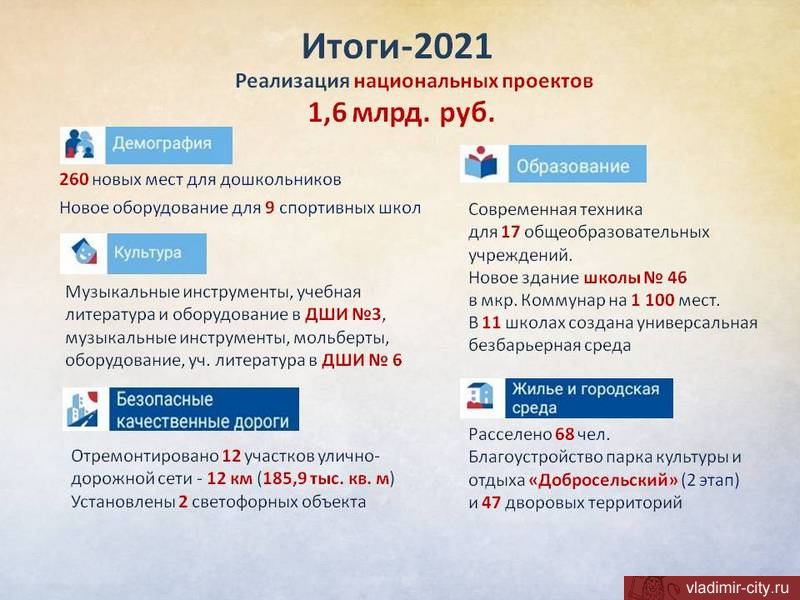 Итоги-2021
Реализация национальных проектов
1,6 млрд. руб.

Демография

260 новых мест для дошкольников

Новое оборудование для 9 спортивных школ

Культура

Музыкальные инструменты, учебная литература и оборудование в ДШИ №3, музыкальные инструменты, мольберты, оборудование, уч. литература в ДШИ № 6

Безопасные качественные дороги

Отремонтировано 12 участков улично-дорожной сети - 12 км (185,9 тыс. кв. м)
Установлены 2 светофорных объекта

Образование

Современная техника для 17 общеобразовательных учреждений.
Новое здание школы № 46 в мкр. Коммунар на 1 100 мест.
В 11 школах создана универсальная безбарьерная среда

Жилье и городская среда

Расселено 68 чел.
Благоустройство парка культуры и отдыха «Добросельский» (2 этап) и 47 дворовых территорий

vladimir-city.ru